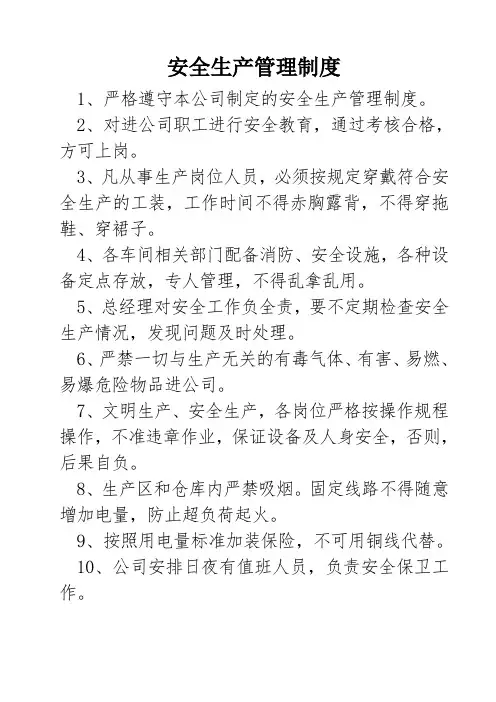 安全生产管理制度

1、严格遵守本公司制定的安全生产管理制度。

2、对进公司职工进行安全教育，通过考核合格，方可上岗。

3、凡从事生产岗位人员，必须按规定穿戴符合安全生产的工装，工作时间不得赤胸露背，不得穿拖鞋、穿裙子。

4、各车间相关部门配备消防、安全设施，各种设备定点存放，专人管理，不得乱拿乱用。

5、总经理对安全工作负全责，要不定期检查安全生产情况，发现问题及时处理。

6、严禁一切与生产无关的有毒气体、有害、易燃、易爆危险物品进公司。

7、文明生产、安全生产，各岗位严格按操作规程操作，不准违章作业，保证设备及人身安全，否则，后果自负。

8、生产区和仓库内严禁吸烟。固定线路不得随意增加电量，防止超负荷起火。

9、按照用电量标准加装保险，不可用铜线代替。

10、公司安排日夜有值班人员，负责安全保卫工作。